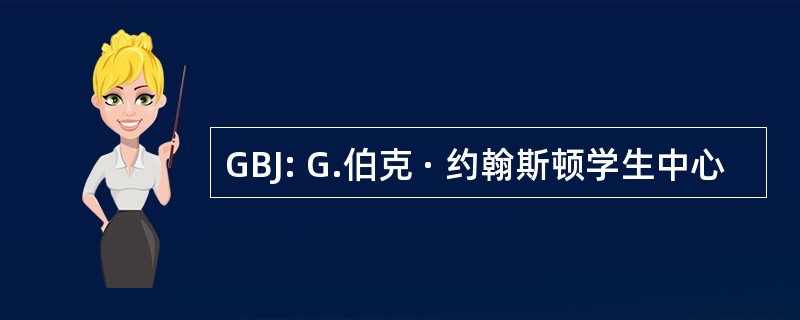 GBJ: G.伯克 · 约翰斯顿学生中心